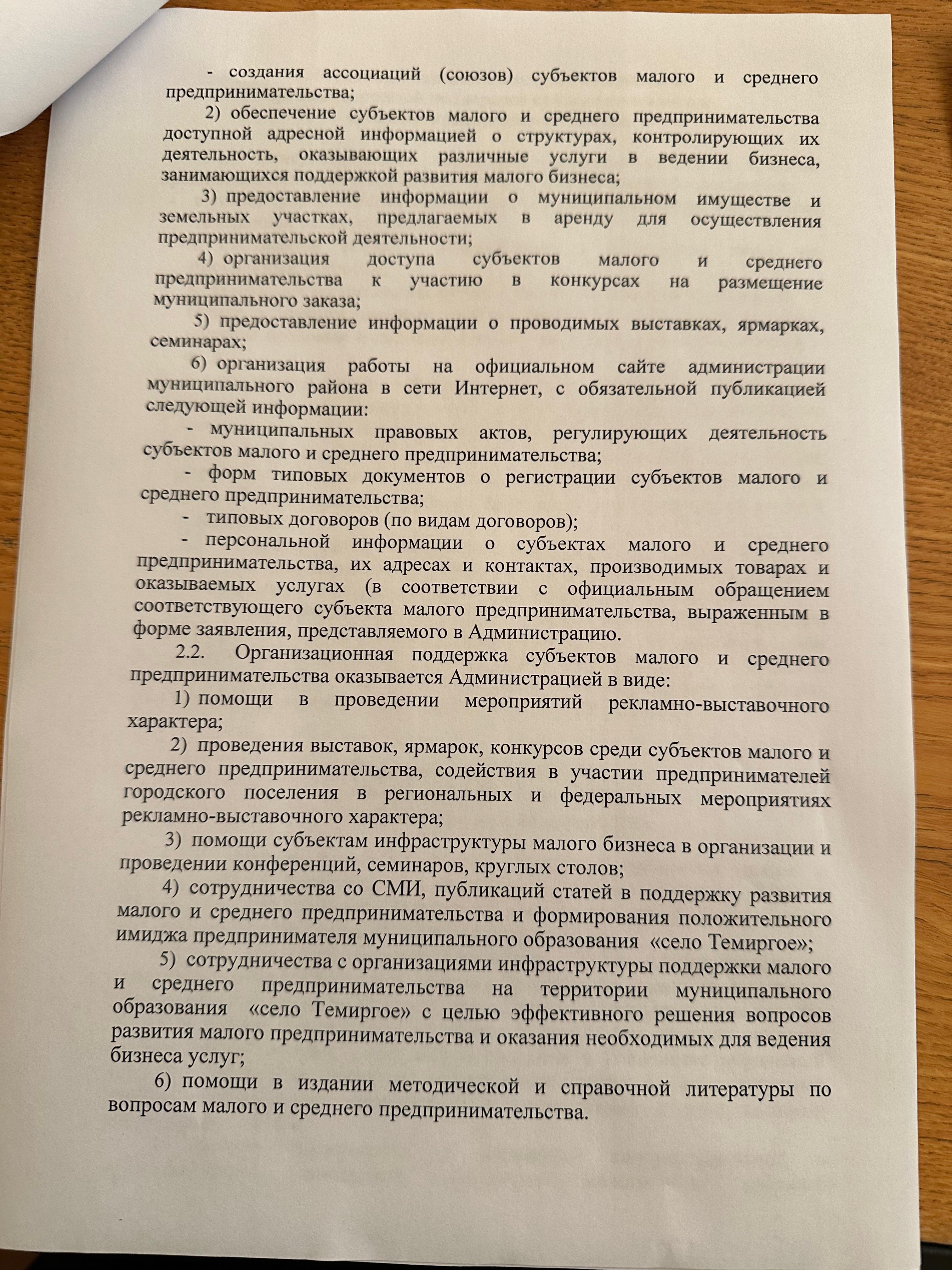 - создания ассоциаций (союзов) субъектов малого и среднего предпринимательства;

2) обеспечение субъектов малого и среднего предпринимательства доступной адресной информацией о структурах, контролирующих их деятельность, оказывающих различные услуги в ведении бизнеса, занимающихся поддержкой развития малого бизнеса;

3) предоставление информации о муниципальном имуществе и земельных участках, предлагаемых в аренду для осуществления предпринимательской деятельности;

4) организация доступа субъектов малого и среднего предпринимательства к участию в конкурсах на размещение муниципального заказа;

5) предоставление информации о проводимых выставках, ярмарках, семинарах;

6) организация работы на официальном сайте администрации муниципального района в сети Интернет, с обязательной публикацией следующей информации:

- муниципальных правовых актов, регулирующих деятельность субъектов малого и среднего предпринимательства;

- форм типовых документов о регистрации субъектов малого и среднего предпринимательства;

- типовых договоров (по видам договоров);

- персональной информации о субъектах малого и среднего предпринимательства, их адресах и контактах, производимых товарах и оказываемых услугах (в соответствии с официальным обращением соответствующего субъекта малого предпринимательства, выраженным в форме заявления, представляемого в Администрацию.

2.2. Организационная поддержка субъектов малого и среднего предпринимательства оказывается Администрацией в виде:

1) помощи в проведении мероприятий рекламно-выставочного характера;

2) проведения выставок, ярмарок, конкурсов среди субъектов малого и среднего предпринимательства, содействия в участии предпринимателей городского поселения в региональных и федеральных мероприятиях рекламно-выставочного характера;

3) помощи субъектам инфраструктуры малого бизнеса в организации и проведении конференций, семинаров, круглых столов;

4) сотрудничества со СМИ, публикаций статей в поддержку развития малого и среднего предпринимательства и формирования положительного имиджа предпринимателя муниципального образования «село Темиргое»;

5) сотрудничества с организациями инфраструктуры поддержки малого и среднего предпринимательства на территории муниципального образования «село Темиргое» с целью эффективного решения вопросов развития малого предпринимательства и оказания необходимых для ведения бизнеса услуг;

6) помощи в издании методической и справочной литературы по вопросам малого и среднего предпринимательства.